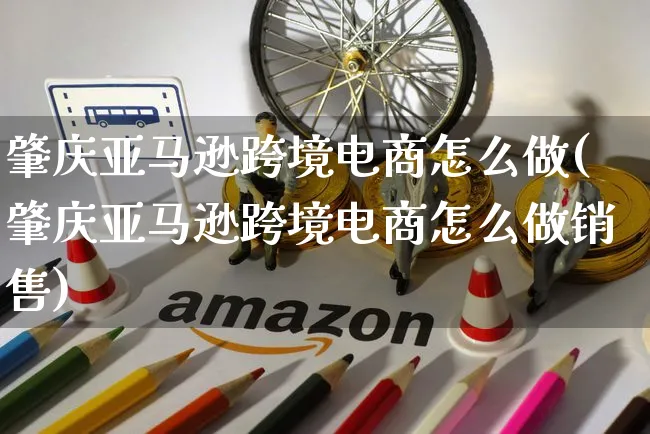 肇庆亚马逊跨境电商怎么做(肇庆亚马逊跨境电商怎么做销售)

amazon